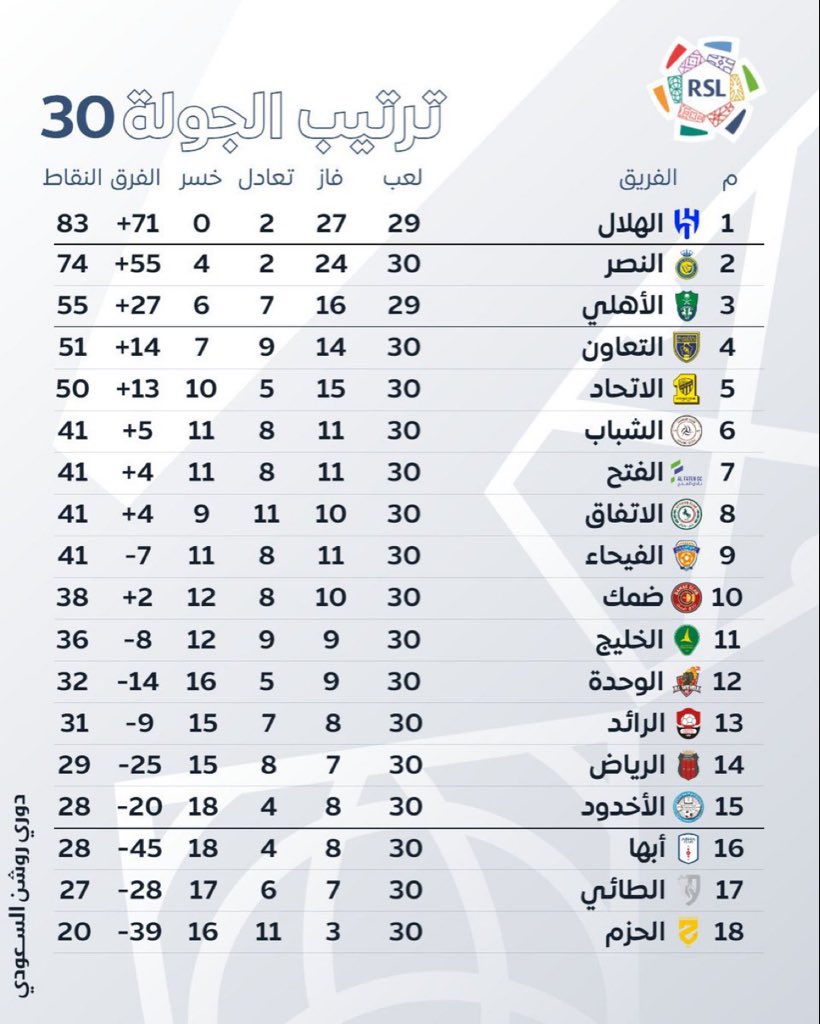 RSL

ترتيب الجولة 30

| م | الفريق | لعب | فاز | تعادل | خسر | الفرق | النقاط |
|---|---|---|---|---|---|---|---|
| 1 | الهلال | 29 | 27 | 2 | 0 | +71 | 83 |
| 2 | النصر | 30 | 24 | 2 | 4 | +55 | 74 |
| 3 | الأهلي | 29 | 16 | 7 | 6 | +27 | 55 |
| 4 | التعاون | 30 | 14 | 9 | 7 | +14 | 51 |
| 5 | الاتحاد | 30 | 15 | 5 | 10 | +13 | 50 |
| 6 | الشباب | 30 | 11 | 8 | 11 | +5 | 41 |
| 7 | الفتح | 30 | 11 | 8 | 11 | +4 | 41 |
| 8 | الاتفاق | 30 | 10 | 11 | 9 | +4 | 41 |
| 9 | الفيحاء | 30 | 11 | 8 | 11 | -7 | 41 |
| 10 | ضمك | 30 | 10 | 8 | 12 | +2 | 38 |
| 11 | الخليج | 30 | 9 | 9 | 12 | -8 | 36 |
| 12 | الوحدة | 30 | 9 | 5 | 16 | -14 | 32 |
| 13 | الرائد | 30 | 8 | 7 | 15 | -9 | 31 |
| 14 | الرياض | 30 | 7 | 8 | 15 | -25 | 29 |
| 15 | الأخدود | 30 | 8 | 4 | 18 | -20 | 28 |
| 16 | أبها | 30 | 8 | 4 | 18 | -45 | 28 |
| 17 | الطائي | 30 | 7 | 6 | 17 | -28 | 27 |
| 18 | الحزم | 30 | 3 | 11 | 16 | -39 | 20 |

دوري روشن السعودي